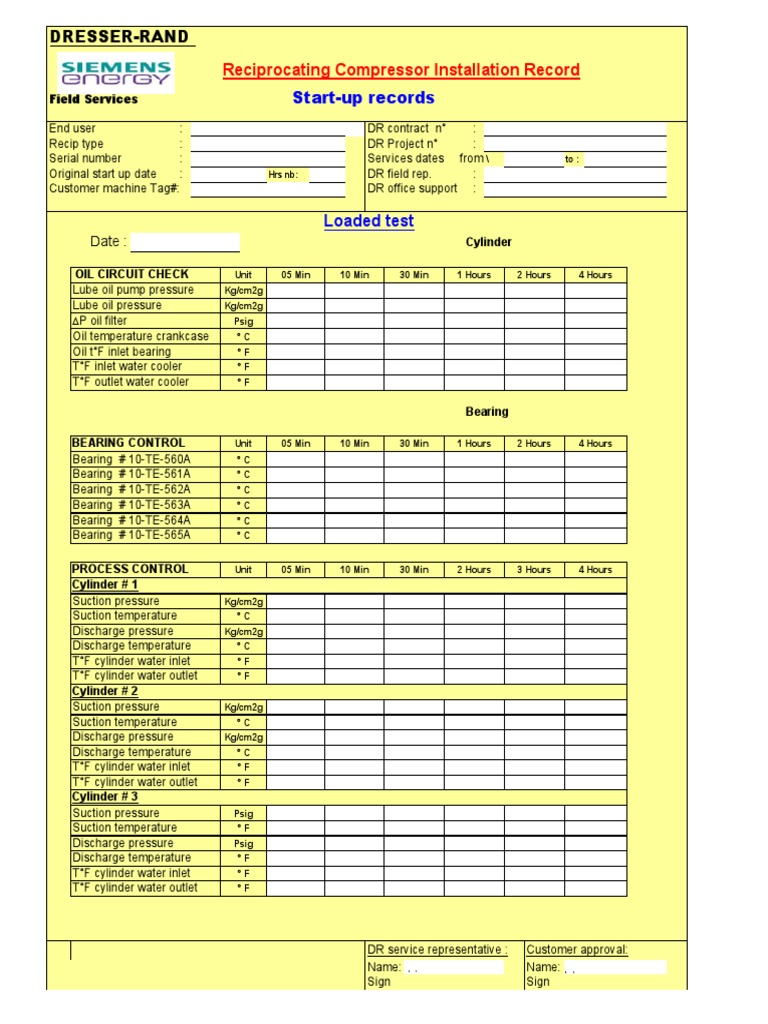 DRESSER-RAND

SIEMENS energy

Field Services

Reciprocating Compressor Installation Record

Start-up records

End user :
Recip type :
Serial number :
Original start up date : Hrs nb:
Customer machine Tag#:

DR contract n° :
DR Project n° :
Services dates from\ to :
DR field rep. :
DR office support :

Loaded test

Date :

Cylinder

| OIL CIRCUIT CHECK | Unit | 05 Min | 10 Min | 30 Min | 1 Hours | 2 Hours | 4 Hours |
|---|---|---|---|---|---|---|---|
| Lube oil pump pressure | Kg/cm2g | | | | | | |
| Lube oil pressure | Kg/cm2g | | | | | | |
| ΔP oil filter | Psig | | | | | | |
| Oil temperature crankcase | ° C | | | | | | |
| Oil t°F inlet bearing | ° F | | | | | | |
| T°F inlet water cooler | ° F | | | | | | |
| T°F outlet water cooler | ° F | | | | | | |

Bearing

| BEARING CONTROL | Unit | 05 Min | 10 Min | 30 Min | 1 Hours | 2 Hours | 4 Hours |
|---|---|---|---|---|---|---|---|
| Bearing # 10-TE-560A | ° C | | | | | | |
| Bearing # 10-TE-561A | ° C | | | | | | |
| Bearing # 10-TE-562A | ° C | | | | | | |
| Bearing # 10-TE-563A | ° C | | | | | | |
| Bearing # 10-TE-564A | ° C | | | | | | |
| Bearing # 10-TE-565A | ° C | | | | | | |

| PROCESS CONTROL | Unit | 05 Min | 10 Min | 30 Min | 2 Hours | 3 Hours | 4 Hours |
|---|---|---|---|---|---|---|---|
| Cylinder # 1 | | | | | | | |
| Suction pressure | Kg/cm2g | | | | | | |
| Suction temperature | ° C | | | | | | |
| Discharge pressure | Kg/cm2g | | | | | | |
| Discharge temperature | ° C | | | | | | |
| T°F cylinder water inlet | ° F | | | | | | |
| T°F cylinder water outlet | ° F | | | | | | |
| Cylinder # 2 | | | | | | | |
| Suction pressure | Kg/cm2g | | | | | | |
| Suction temperature | ° C | | | | | | |
| Discharge pressure | Kg/cm2g | | | | | | |
| Discharge temperature | ° C | | | | | | |
| T°F cylinder water inlet | ° F | | | | | | |
| T°F cylinder water outlet | ° F | | | | | | |
| Cylinder # 3 | | | | | | | |
| Suction pressure | Psig | | | | | | |
| Suction temperature | ° F | | | | | | |
| Discharge pressure | Psig | | | | | | |
| Discharge temperature | ° F | | | | | | |
| T°F cylinder water inlet | ° F | | | | | | |
| T°F cylinder water outlet | ° F | | | | | | |

DR service representative :
Name: . .
Sign

Customer approval:
Name: . .
Sign